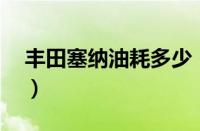 丰田塞纳油耗多少
）